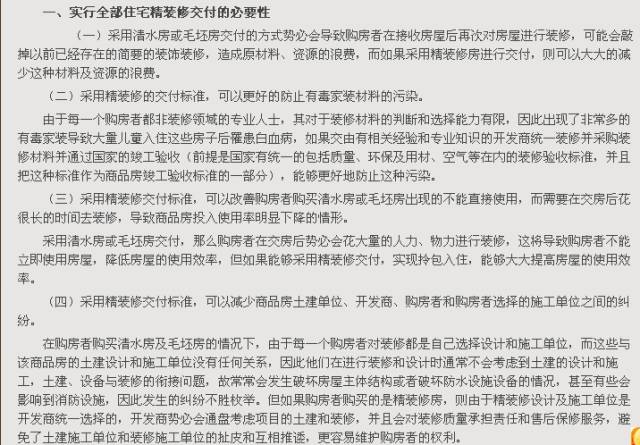 一、实行全部住宅精装修交付的必要性

（一）采用清水房或毛坯房交付的方式势必会导致购房者在接收房屋后再次对房屋进行装修，可能会敲掉以前已经存在的简要的装饰装修，造成原材料、资源的浪费，而如果采用精装修房进行交付，则可以大大的减少这种材料及资源的浪费。

（二）采用精装修的交付标准，可以更好的防止有毒家装材料的污染。

由于每一个购房者都非装修领域的专业人士，其对于装修材料的判断和选择能力有限，因此出现了非常多的有毒家装导致大量儿童入住这些房子后罹患白血病，如果交由有相关经验和专业知识的开发商统一装修并采购装修材料并通过国家的竣工验收（前提是国家有统一的包括质量、环保及用材、空气等在内的装修验收标准，并且把这种标准作为商品房竣工验收标准的一部分），能够更好地防止这种污染。

（三）采用精装修交付标准，可以改善购房者购买清水房或毛坯房出现的不能直接使用，而需要在交房后花很长的时间去装修，导致商品房投入使用率明显下降的情形。

采用清水房或毛坯房交付，那么购房者在交房后势必会花大量的人力、物力进行装修，这将导致购房者不能立即使用房屋，降低房屋的使用效率，但如果能够采用精装修交付，实现拎包入住，能够大大提高房屋的使用效率。

（四）采用精装修交付标准，可以减少商品房土建单位、开发商、购房者和购房者选择的施工单位之间的纠纷。

在购房者购买清水房及毛坯房的情况下，由于每一个购房者对装修都是自己选择设计和施工单位，而这些与该商品房的土建设计和施工单位没有任何关系，因此他们在进行装修和设计时通常不会考虑到土建的设计和施工，土建、设备与装修的衔接问题，故常常会发生破坏房屋主体结构或者破坏防水设施设备的情况，甚至有些会影响到消防设施，因此发生的纠纷不胜枚举。但如果购房者购买的是精装修房，则由于精装修设计及施工单位是开发商统一选择的，开发商势必会通盘考虑项目的土建和装修，并且会对装修质量承担责任和售后保修服务，避免了土建施工单位和装修施工单位的扯皮和互相推诿，更容易维护购房者的权利。